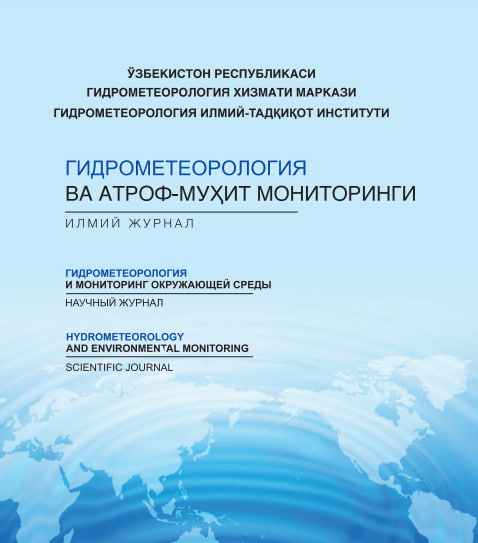 ЎЗБЕКИСТОН РЕСПУБЛИКАСИ
ГИДРОМЕТЕОРОЛОГИЯ ХИЗМАТИ МАРКАЗИ
ГИДРОМЕТЕОРОЛОГИЯ ИЛМИЙ-ТАДҚИҚОТ ИНСТИТУТИ

ГИДРОМЕТЕОРОЛОГИЯ
ВА АТРОФ-МУҲИТ МОНИТОРИНГИ
ИЛМИЙ ЖУРНАЛ

ГИДРОМЕТЕОРОЛОГИЯ
И МОНИТОРИНГ ОКРУЖАЮЩЕЙ СРЕДЫ
НАУЧНЫЙ ЖУРНАЛ

HYDROMETEOROLOGY
AND ENVIRONMENTAL MONITORING
SCIENTIFIC JOURNAL